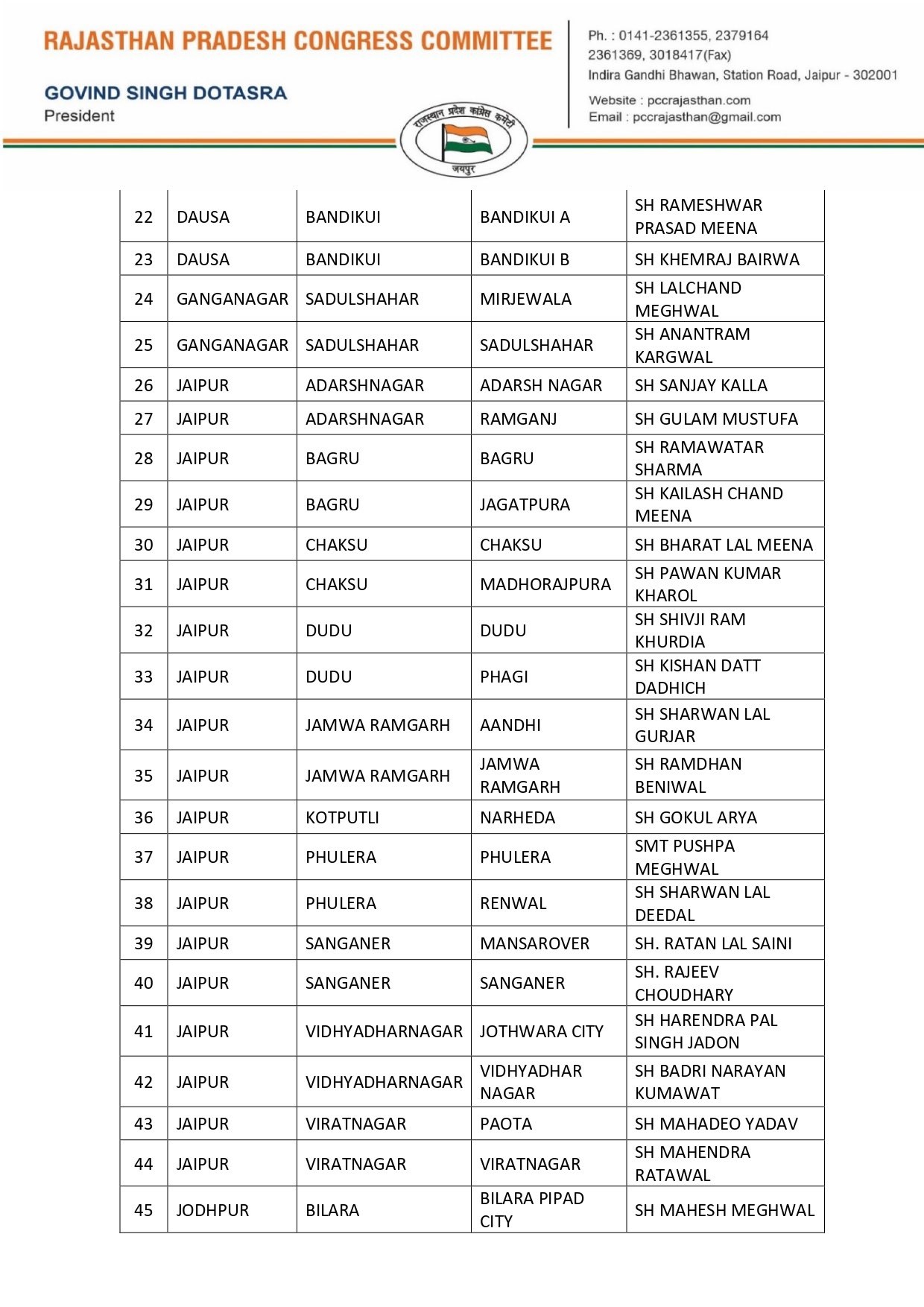 RAJASTHAN PRADESH CONGRESS COMMITTEE

GOVIND SINGH DOTASRA
President

Ph. : 0141-2361355, 2379164
2361369, 3018417(Fax)
Indira Gandhi Bhawan, Station Road, Jaipur - 302001

Website : pccrajasthan.com
Email : pccrajasthan@gmail.com

राजस्थान प्रदेश कांग्रेस कमेटी
जयपुर

| 22 | DAUSA | BANDIKUI | BANDIKUI A | SH RAMESHWAR PRASAD MEENA |
|---|---|---|---|---|
| 23 | DAUSA | BANDIKUI | BANDIKUI B | SH KHEMRAJ BAIRWA |
| 24 | GANGANAGAR | SADULSHAHAR | MIRJEWALA | SH LALCHAND MEGHWAL |
| 25 | GANGANAGAR | SADULSHAHAR | SADULSHAHAR | SH ANANTRAM KARGWAL |
| 26 | JAIPUR | ADARSHNAGAR | ADARSH NAGAR | SH SANJAY KALLA |
| 27 | JAIPUR | ADARSHNAGAR | RAMGANJ | SH GULAM MUSTUFA |
| 28 | JAIPUR | BAGRU | BAGRU | SH RAMAWATAR SHARMA |
| 29 | JAIPUR | BAGRU | JAGATPURA | SH KAILASH CHAND MEENA |
| 30 | JAIPUR | CHAKSU | CHAKSU | SH BHARAT LAL MEENA |
| 31 | JAIPUR | CHAKSU | MADHORAJPURA | SH PAWAN KUMAR KHAROL |
| 32 | JAIPUR | DUDU | DUDU | SH SHIVJI RAM KHURDIA |
| 33 | JAIPUR | DUDU | PHAGI | SH KISHAN DATT DADHICH |
| 34 | JAIPUR | JAMWA RAMGARH | AANDHI | SH SHARWAN LAL GURJAR |
| 35 | JAIPUR | JAMWA RAMGARH | JAMWA RAMGARH | SH RAMDHAN BENIWAL |
| 36 | JAIPUR | KOTPUTLI | NARHEDA | SH GOKUL ARYA |
| 37 | JAIPUR | PHULERA | PHULERA | SMT PUSHPA MEGHWAL |
| 38 | JAIPUR | PHULERA | RENWAL | SH SHARWAN LAL DEEDAL |
| 39 | JAIPUR | SANGANER | MANSAROVER | SH. RATAN LAL SAINI |
| 40 | JAIPUR | SANGANER | SANGANER | SH. RAJEEV CHOUDHARY |
| 41 | JAIPUR | VIDHYADHARNAGAR | JOTHWARA CITY | SH HARENDRA PAL SINGH JADON |
| 42 | JAIPUR | VIDHYADHARNAGAR | VIDHYADHAR NAGAR | SH BADRI NARAYAN KUMAWAT |
| 43 | JAIPUR | VIRATNAGAR | PAOTA | SH MAHADEO YADAV |
| 44 | JAIPUR | VIRATNAGAR | VIRATNAGAR | SH MAHENDRA RATAWAL |
| 45 | JODHPUR | BILARA | BILARA PIPAD CITY | SH MAHESH MEGHWAL |